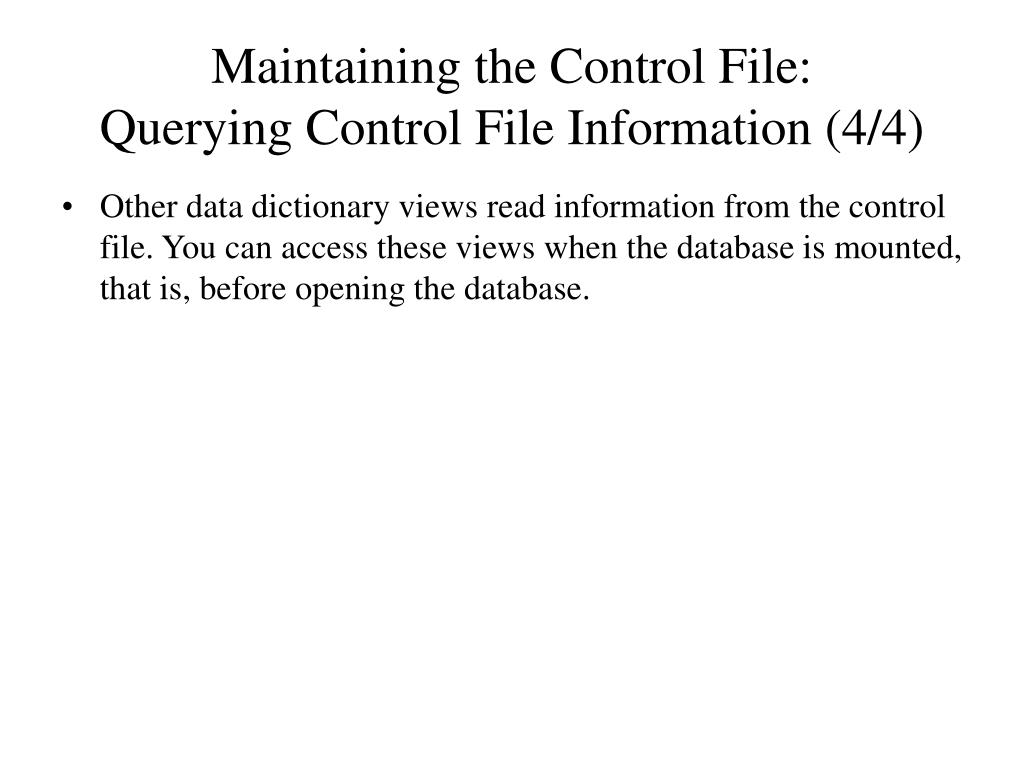 Maintaining the Control File:
Querying Control File Information (4/4)

• Other data dictionary views read information from the control file. You can access these views when the database is mounted, that is, before opening the database.